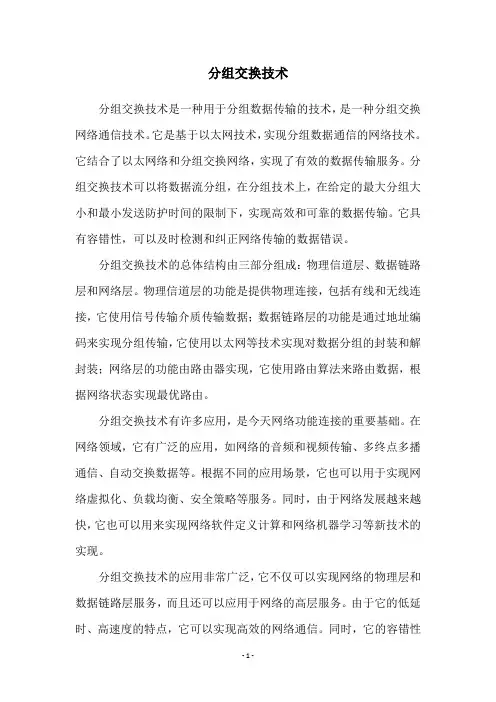 分组交换技术

分组交换技术是一种用于分组数据传输的技术，是一种分组交换网络通信技术。它是基于以太网技术，实现分组数据通信的网络技术。它结合了以太网络和分组交换网络，实现了有效的数据传输服务。分组交换技术可以将数据流分组，在分组技术上，在给定的最大分组大小和最小发送防护时间的限制下，实现高效和可靠的数据传输。它具有容错性，可以及时检测和纠正网络传输的数据错误。

分组交换技术的总体结构由三部分组成：物理信道层、数据链路层和网络层。物理信道层的功能是提供物理连接，包括有线和无线连接，它使用信号传输介质传输数据；数据链路层的功能是通过地址编码来实现分组传输，它使用以太网等技术实现对数据分组的封装和解封装；网络层的功能由路由器实现，它使用路由算法来路由数据，根据网络状态实现最优路由。

分组交换技术有许多应用，是今天网络功能连接的重要基础。在网络领域，它有广泛的应用，如网络的音频和视频传输、多终点多播通信、自动交换数据等。根据不同的应用场景，它也可以用于实现网络虚拟化、负载均衡、安全策略等服务。同时，由于网络发展越来越快，它也可以用来实现网络软件定义计算和网络机器学习等新技术的实现。

分组交换技术的应用非常广泛，它不仅可以实现网络的物理层和数据链路层服务，而且还可以应用于网络的高层服务。由于它的低延时、高速度的特点，它可以实现高效的网络通信。同时，它的容错性

- 1 -